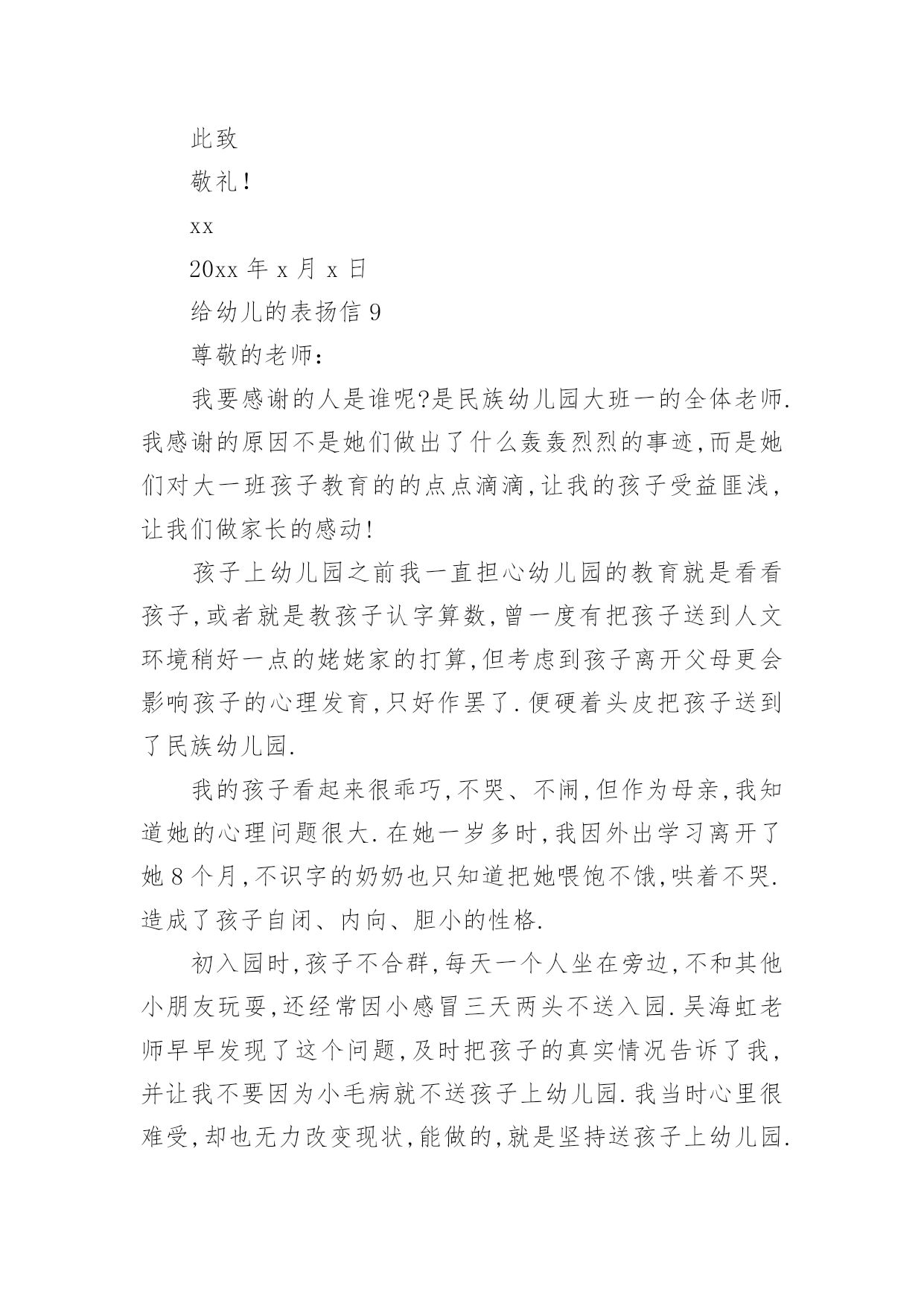 此致

敬礼!

xx

20xx 年 x 月 x 日

给幼儿的表扬信 9

尊敬的老师:

我要感谢的人是谁呢?是民族幼儿园大班一的全体老师.我感谢的原因不是她们做出了什么轰轰烈烈的事迹,而是她们对大一班孩子教育的的点点滴滴,让我的孩子受益匪浅,让我们做家长的感动!

孩子上幼儿园之前我一直担心幼儿园的教育就是看看孩子,或者就是教孩子认字算数,曾一度有把孩子送到人文环境稍好一点的姥姥家的打算,但考虑到孩子离开父母更会影响孩子的心理发育,只好作罢了.便硬着头皮把孩子送到了民族幼儿园.

我的孩子看起来很乖巧,不哭、不闹,但作为母亲,我知道她的心理问题很大.在她一岁多时,我因外出学习离开了她 8 个月,不识字的奶奶也只知道把她喂饱不饿,哄着不哭.造成了孩子自闭、内向、胆小的性格.

初入园时,孩子不合群,每天一个人坐在旁边,不和其他小朋友玩耍,还经常因小感冒三天两头不送入园.吴海虹老师早早发现了这个问题,及时把孩子的真实情况告诉了我,并让我不要因为小毛病就不送孩子上幼儿园.我当时心里很难受,却也无力改变现状,能做的,就是坚持送孩子上幼儿园.